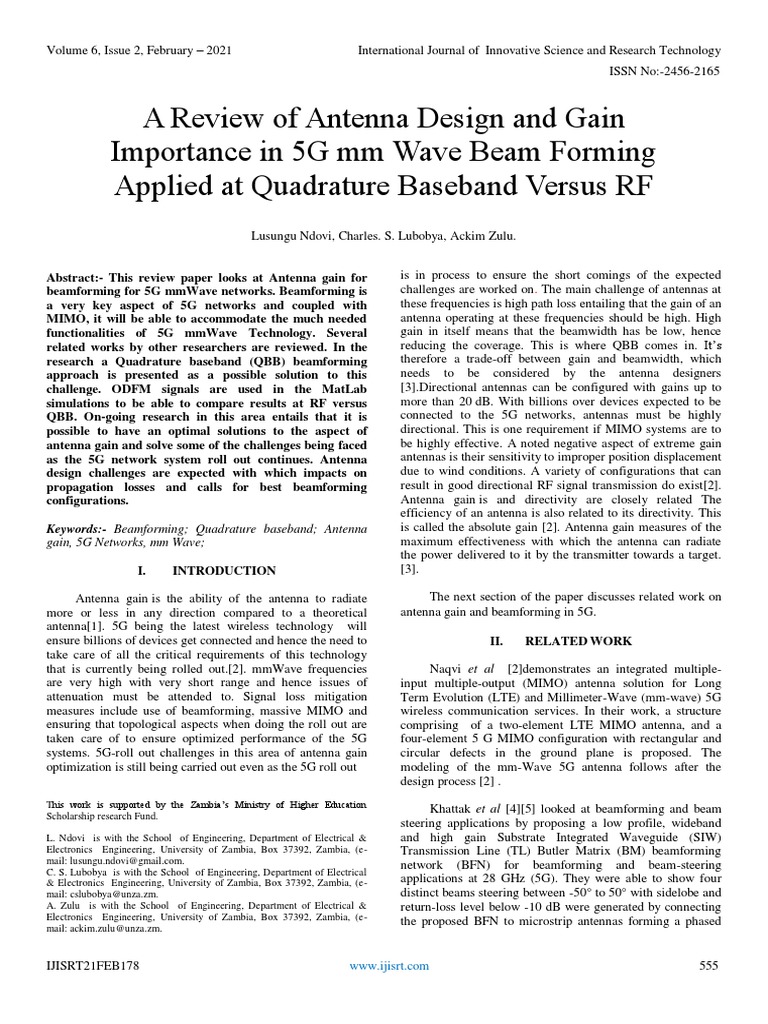 Volume 6, Issue 2, February – 2021

International Journal of Innovative Science and Research Technology

ISSN No:-2456-2165

A Review of Antenna Design and Gain Importance in 5G mm Wave Beam Forming Applied at Quadrature Baseband Versus RF

Lusungu Ndovi, Charles. S. Lubobya, Ackim Zulu.

Abstract:- This review paper looks at Antenna gain for beamforming for 5G mmWave networks. Beamforming is a very key aspect of 5G networks and coupled with MIMO, it will be able to accommodate the much needed functionalities of 5G mmWave Technology. Several related works by other researchers are reviewed. In the research a Quadrature baseband (QBB) beamforming approach is presented as a possible solution to this challenge. ODFM signals are used in the MatLab simulations to be able to compare results at RF versus QBB. On-going research in this area entails that it is possible to have an optimal solutions to the aspect of antenna gain and solve some of the challenges being faced as the 5G network system roll out continues. Antenna design challenges are expected with which impacts on propagation losses and calls for best beamforming configurations.

Keywords:- Beamforming; Quadrature baseband; Antenna gain, 5G Networks, mm Wave;

I. INTRODUCTION

Antenna gain is the ability of the antenna to radiate more or less in any direction compared to a theoretical antenna[1]. 5G being the latest wireless technology will ensure billions of devices get connected and hence the need to take care of all the critical requirements of this technology that is currently being rolled out.[2]. mmWave frequencies are very high with very short range and hence issues of attenuation must be attended to. Signal loss mitigation measures include use of beamforming, massive MIMO and ensuring that topological aspects when doing the roll out are taken care of to ensure optimized performance of the 5G systems. 5G-roll out challenges in this area of antenna gain optimization is still being carried out even as the 5G roll out

This work is supported by the Zambia's Ministry of Higher Education Scholarship research Fund.

L. Ndovi is with the School of Engineering, Department of Electrical & Electronics Engineering, University of Zambia, Box 37392, Zambia, (e-mail: lusungu.ndovi@gmail.com.

C. S. Lubobya is with the School of Engineering, Department of Electrical & Electronics Engineering, University of Zambia, Box 37392, Zambia, (e-mail: cslubobya@unza.zm.

A. Zulu is with the School of Engineering, Department of Electrical & Electronics Engineering, University of Zambia, Box 37392, Zambia, (e-mail: ackim.zulu@unza.zm.

is in process to ensure the short comings of the expected challenges are worked on. The main challenge of antennas at these frequencies is high path loss entailing that the gain of an antenna operating at these frequencies should be high. High gain in itself means that the beamwidth has be low, hence reducing the coverage. This is where QBB comes in. It's therefore a trade-off between gain and beamwidth, which needs to be considered by the antenna designers [3].Directional antennas can be configured with gains up to more than 20 dB. With billions over devices expected to be connected to the 5G networks, antennas must be highly directional. This is one requirement if MIMO systems are to be highly effective. A noted negative aspect of extreme gain antennas is their sensitivity to improper position displacement due to wind conditions. A variety of configurations that can result in good directional RF signal transmission do exist[2]. Antenna gain is and directivity are closely related The efficiency of an antenna is also related to its directivity. This is called the absolute gain [2]. Antenna gain measures of the maximum effectiveness with which the antenna can radiate the power delivered to it by the transmitter towards a target. [3].

The next section of the paper discusses related work on antenna gain and beamforming in 5G.

II. RELATED WORK

Naqvi et al [2]demonstrates an integrated multiple-input multiple-output (MIMO) antenna solution for Long Term Evolution (LTE) and Millimeter-Wave (mm-wave) 5G wireless communication services. In their work, a structure comprising of a two-element LTE MIMO antenna, and a four-element 5 G MIMO configuration with rectangular and circular defects in the ground plane is proposed. The modeling of the mm-Wave 5G antenna follows after the design process [2] .

Khattak et al [4][5] looked at beamforming and beam steering applications by proposing a low profile, wideband and high gain Substrate Integrated Waveguide (SIW) Transmission Line (TL) Butler Matrix (BM) beamforming network (BFN) for beamforming and beam-steering applications at 28 GHz (5G). They were able to show four distinct beams steering between -50° to 50° with sidelobe and return-loss level below -10 dB were generated by connecting the proposed BFN to microstrip antennas forming a phased

IJISRT21FEB178

www.ijisrt.com

555